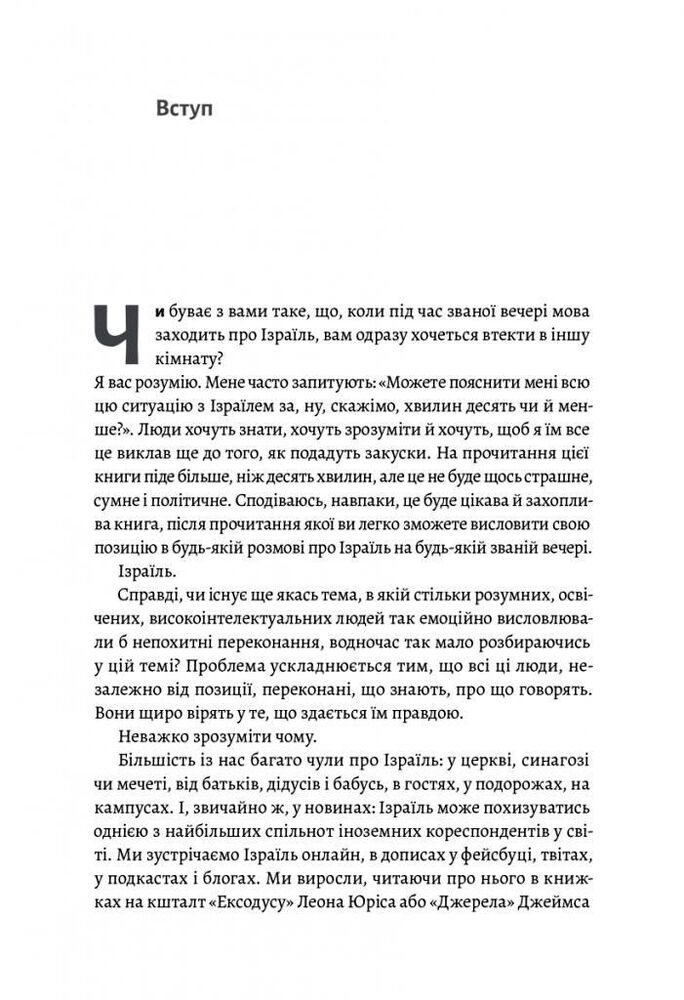 Вступ

Чи буває з вами таке, що, коли під час званої вечері мова заходить про Ізраїль, вам одразу хочеться втекти в іншу кімнату?

Я вас розумію. Мене часто запитують: «Можете пояснити мені всю цю ситуацію з Ізраїлем за, ну, скажімо, хвилин десять чи й менше?». Люди хочуть знати, хочуть зрозуміти й хочуть, щоб я їм все це виклав ще до того, як подадуть закуски. На прочитання цієї книги піде більше, ніж десять хвилин, але це не буде щось страшне, сумне і політичне. Сподіваюсь, навпаки, це буде цікава й захоплива книга, після прочитання якої ви легко зможете висловити свою позицію в будь-якій розмові про Ізраїль на будь-якій званій вечері.

Ізраїль.

Справді, чи існує ще якась тема, в якій стільки розумних, освічених, високоінтелектуальних людей так емоційно висловлювали б непохитні переконання, водночас так мало розбираючись у цій темі? Проблема ускладнюється тим, що всі ці люди, незалежно від позиції, переконані, що знають, про що говорять. Вони щиро вірять у те, що здається їм правдою.

Неважко зрозуміти чому.

Більшість із нас багато чули про Ізраїль: у церкві, синагозі чи мечеті, від батьків, дідусів і бабусь, в гостях, у подорожах, на кампусах. І, звичайно ж, у новинах: Ізраїль може похизуватись однією з найбільших спільнот іноземних кореспондентів у світі. Ми зустрічаємо Ізраїль онлайн, в дописах у фейсбуці, твітах, у подкастах і блогах. Ми виросли, читаючи про нього в книжках на кшталт «Ексодусу» Леона Юріса або «Джерела» Джеймса